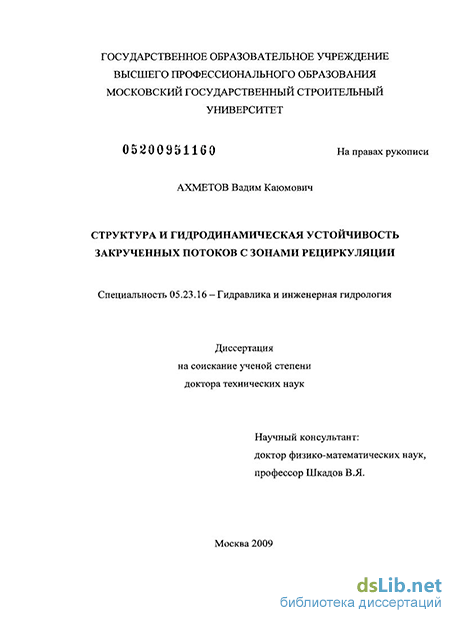 ГОСУДАРСТВЕННОЕ ОБРАЗОВАТЕЛЬНОЕ УЧРЕЖДЕНИЕ
ВЫСШЕГО ПРОФЕССИОНАЛЬНОГО ОБРАЗОВАНИЯ
МОСКОВСКИЙ ГОСУДАРСТВЕННЫЙ СТРОИТЕЛЬНЫЙ
УНИВЕРСИТЕТ

05200951160

На правах рукописи

АХМЕТОВ Вадим Каюмович

СТРУКТУРА И ГИДРОДИНАМИЧЕСКАЯ УСТОЙЧИВОСТЬ
ЗАКРУЧЕННЫХ ПОТОКОВ С ЗОНАМИ РЕЦИРКУЛЯЦИИ

Специальность 05.23.16 – Гидравлика и инженерная гидрология

Диссертация
на соискание ученой степени
доктора технических наук

Научный консультант:
доктор физико-математических наук,
профессор Шкадов В.Я.

Москва 2009

dsLib.net
библиотека диссертаций